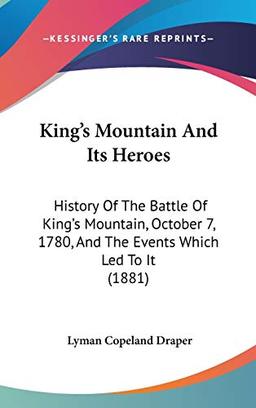 —KESSINGER'S RARE REPRINTS—

King's Mountain And Its Heroes

History Of The Battle Of King's Mountain, October 7, 1780, And The Events Which Led To It (1881)

Lyman Copeland Draper